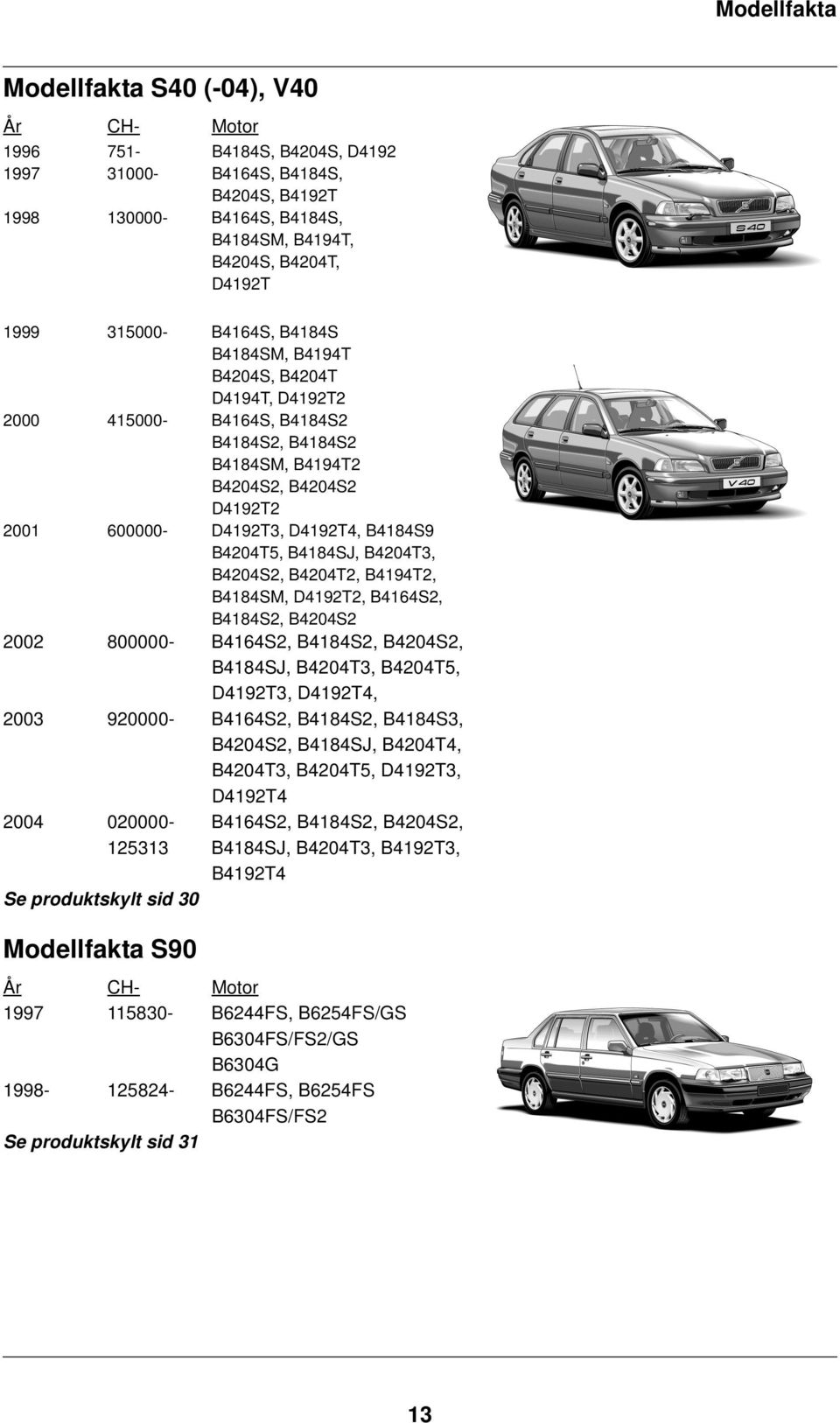 Modellfakta

Modellfakta S40 (-04), V40

| År | CH- | Motor |
|---|---|---|
| 1996 | 751- | B4184S, B4204S, D4192 |
| 1997 | 31000- | B4164S, B4184S, B4204S, B4192T |
| 1998 | 130000- | B4164S, B4184S, B4184SM, B4194T, B4204S, B4204T, D4192T |
| 1999 | 315000- | B4164S, B4184S B4184SM, B4194T B4204S, B4204T D4194T, D4192T2 |
| 2000 | 415000- | B4164S, B4184S2 B4184S2, B4184S2 B4184SM, B4194T2 B4204S2, B4204S2 D4192T2 |
| 2001 | 600000- | D4192T3, D4192T4, B4184S9 B4204T5, B4184SJ, B4204T3, B4204S2, B4204T2, B4194T2, B4184SM, D4192T2, B4164S2, B4184S2, B4204S2 |
| 2002 | 800000- | B4164S2, B4184S2, B4204S2, B4184SJ, B4204T3, B4204T5, D4192T3, D4192T4, |
| 2003 | 920000- | B4164S2, B4184S2, B4184S3, B4204S2, B4184SJ, B4204T4, B4204T3, B4204T5, D4192T3, D4192T4 |
| 2004 | 020000- 125313 | B4164S2, B4184S2, B4204S2, B4184SJ, B4204T3, B4192T3, B4192T4 |

Se produktskylt sid 30

S40

V40

Modellfakta S90

| År | CH- | Motor |
|---|---|---|
| 1997 | 115830- | B6244FS, B6254FS/GS B6304FS/FS2/GS B6304G |
| 1998- | 125824- | B6244FS, B6254FS B6304FS/FS2 |

Se produktskylt sid 31

13